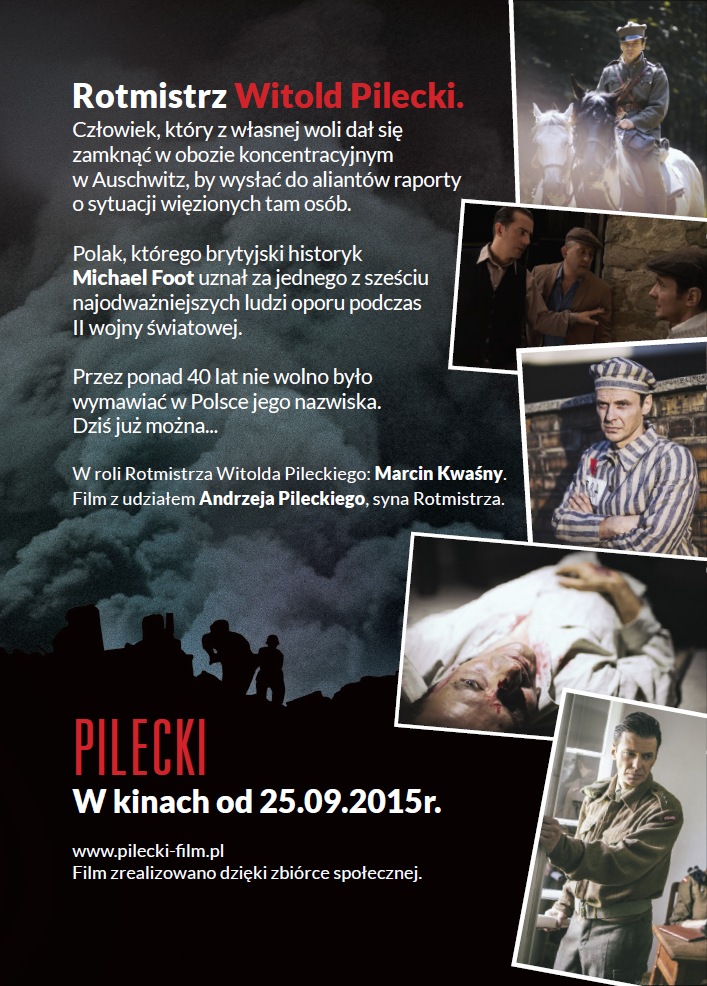 Rotmistrz Witold Pilecki.
Człowiek, który z własnej woli dał się zamknąć w obozie koncentracyjnym w Auschwitz, by wysłać do aliantów raporty o sytuacji więzionych tam osób.

Polak, którego brytyjski historyk Michael Foot uznał za jednego z sześciu najodważniejszych ludzi oporu podczas II wojny światowej.

Przez ponad 40 lat nie wolno było wymawiać w Polsce jego nazwiska. Dziś już można...

W roli Rotmistrza Witolda Pileckiego: Marcin Kwaśny. Film z udziałem Andrzeja Pileckiego, syna Rotmistrza.

PILECKI
W kinach od 25.09.2015r.

www.pilecki-film.pl
Film zrealizowano dzięki zbiórce społecznej.